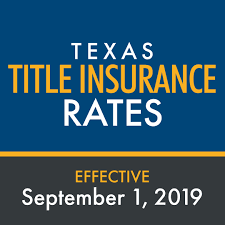 TEXAS
TITLE INSURANCE
RATES

EFFECTIVE
September 1, 2019